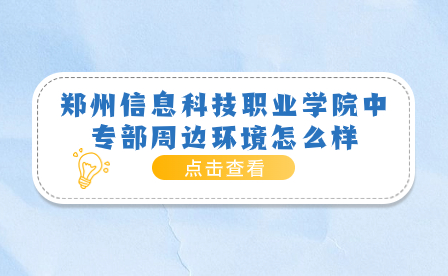 郑州信息科技职业学院中专部周边环境怎么样

点击查看